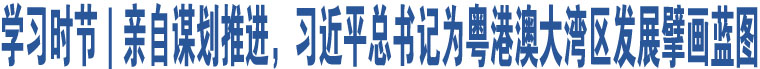 学习时节｜亲自谋划推进，习近平总书记为粤港澳大湾区发展擘画蓝图